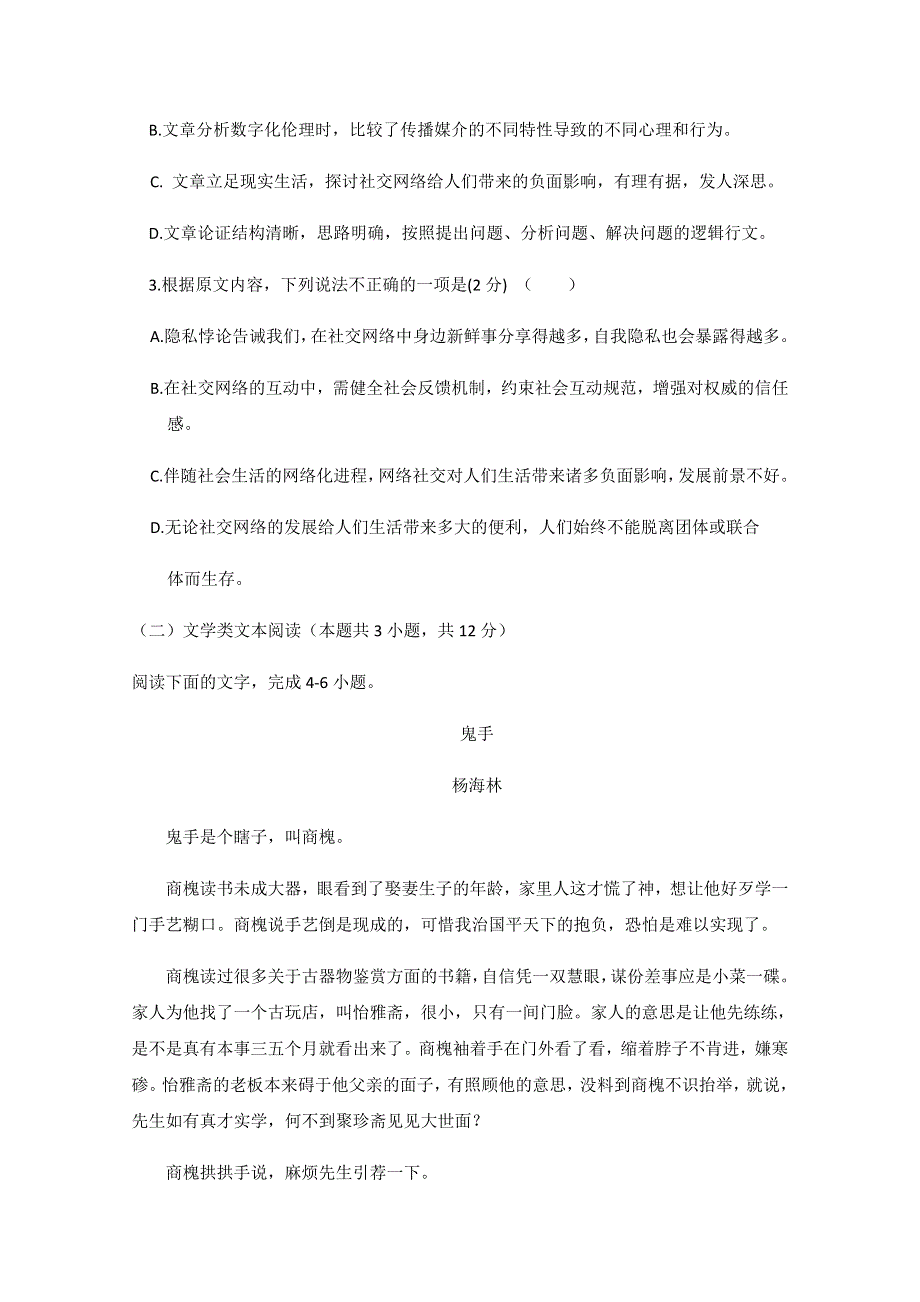 B.文章分析数字化伦理时，比较了传播媒介的不同特性导致的不同心理和行为。

C. 文章立足现实生活，探讨社交网络给人们带来的负面影响，有理有据，发人深思。

D.文章论证结构清晰，思路明确，按照提出问题、分析问题、解决问题的逻辑行文。

3.根据原文内容，下列说法不正确的一项是(2 分) （　　）

A.隐私悖论告诫我们，在社交网络中身边新鲜事分享得越多，自我隐私也会暴露得越多。

B.在社交网络的互动中，需健全社会反馈机制，约束社会互动规范，增强对权威的信任感。

C.伴随社会生活的网络化进程，网络社交对人们生活带来诸多负面影响，发展前景不好。

D.无论社交网络的发展给人们生活带来多大的便利，人们始终不能脱离团体或联合体而生存。

（二）文学类文本阅读（本题共 3 小题，共 12 分）

阅读下面的文字，完成 4-6 小题。

鬼手

杨海林

鬼手是个瞎子，叫商槐。

商槐读书未成大器，眼看到了娶妻生子的年龄，家里人这才慌了神，想让他好歹学一门手艺糊口。商槐说手艺倒是现成的，可惜我治国平天下的抱负，恐怕是难以实现了。

商槐读过很多关于古器物鉴赏方面的书籍，自信凭一双慧眼，谋份差事应是小菜一碟。家人为他找了一个古玩店，叫怡雅斋，很小，只有一间门脸。家人的意思是让他先练练，是不是真有本事三五个月就看出来了。商槐袖着手在门外看了看，缩着脖子不肯进，嫌寒碜。怡雅斋的老板本来碍于他父亲的面子，有照顾他的意思，没料到商槐不识抬举，就说，先生如有真才实学，何不到聚珍斋见见大世面？

商槐拱拱手说，麻烦先生引荐一下。